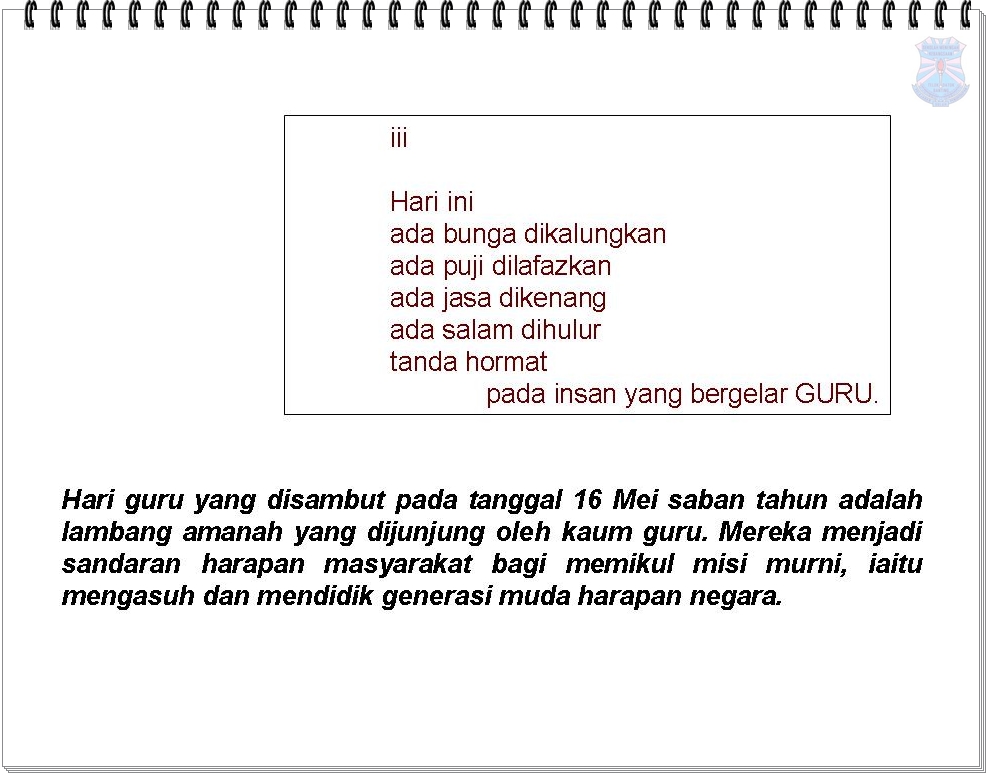 iii

Hari ini
ada bunga dikalungkan
ada puji dilafazkan
ada jasa dikenang
ada salam dihulur
tanda hormat
pada insan yang bergelar GURU.

Hari guru yang disambut pada tanggal 16 Mei saban tahun adalah lambang amanah yang dijunjung oleh kaum guru. Mereka menjadi sandaran harapan masyarakat bagi memikul misi murni, iaitu mengasuh dan mendidik generasi muda harapan negara.